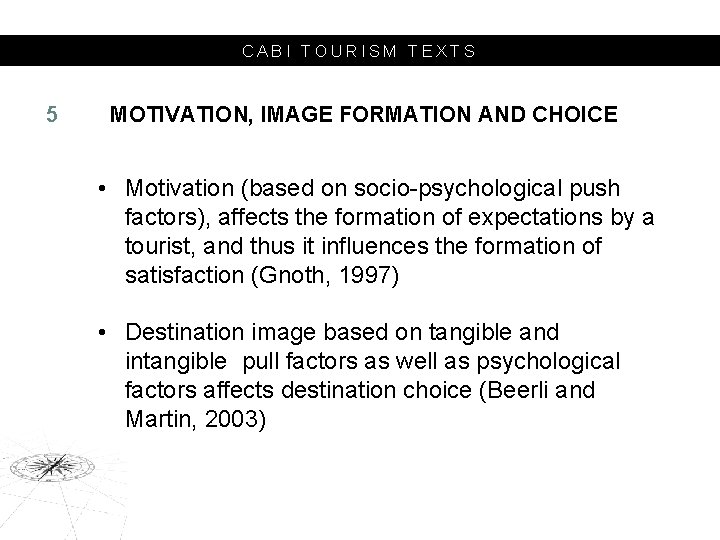 CABI TOURISM TEXTS

5 MOTIVATION, IMAGE FORMATION AND CHOICE

• Motivation (based on socio-psychological push factors), affects the formation of expectations by a tourist, and thus it influences the formation of satisfaction (Gnoth, 1997)

• Destination image based on tangible and intangible pull factors as well as psychological factors affects destination choice (Beerli and Martin, 2003)